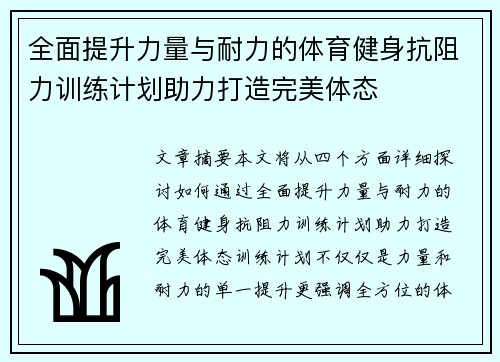 全面提升力量与耐力的体育健身抗阻力训练计划助力打造完美体态

文章摘要本文将从四个方面详细探讨如何通过全面提升力量与耐力的体育健身抗阻力训练计划助力打造完美体态训练计划不仅仅是力量和耐力的单一提升更强调全方位的体